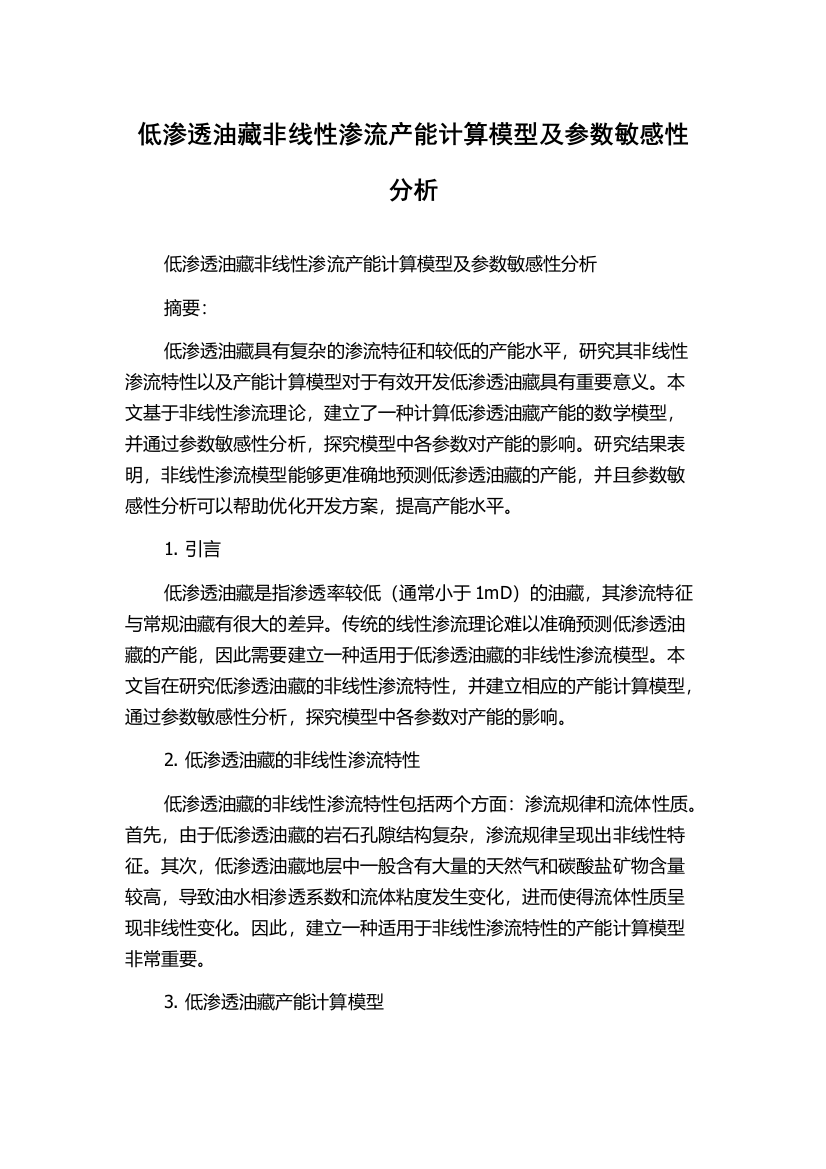 低渗透油藏非线性渗流产能计算模型及参数敏感性分析

低渗透油藏非线性渗流产能计算模型及参数敏感性分析

摘要:

低渗透油藏具有复杂的渗流特征和较低的产能水平，研究其非线性渗流特性以及产能计算模型对于有效开发低渗透油藏具有重要意义。本文基于非线性渗流理论，建立了一种计算低渗透油藏产能的数学模型，并通过参数敏感性分析，探究模型中各参数对产能的影响。研究结果表明，非线性渗流模型能够更准确地预测低渗透油藏的产能，并且参数敏感性分析可以帮助优化开发方案，提高产能水平。

1. 引言

低渗透油藏是指渗透率较低（通常小于 1mD）的油藏，其渗流特征与常规油藏有很大的差异。传统的线性渗流理论难以准确预测低渗透油藏的产能，因此需要建立一种适用于低渗透油藏的非线性渗流模型。本文旨在研究低渗透油藏的非线性渗流特性，并建立相应的产能计算模型，通过参数敏感性分析，探究模型中各参数对产能的影响。

2. 低渗透油藏的非线性渗流特性

低渗透油藏的非线性渗流特性包括两个方面：渗流规律和流体性质。首先，由于低渗透油藏的岩石孔隙结构复杂，渗流规律呈现出非线性特征。其次，低渗透油藏地层中一般含有大量的天然气和碳酸盐矿物含量较高，导致油水相渗透系数和流体粘度发生变化，进而使得流体性质呈现非线性变化。因此，建立一种适用于非线性渗流特性的产能计算模型非常重要。

3. 低渗透油藏产能计算模型